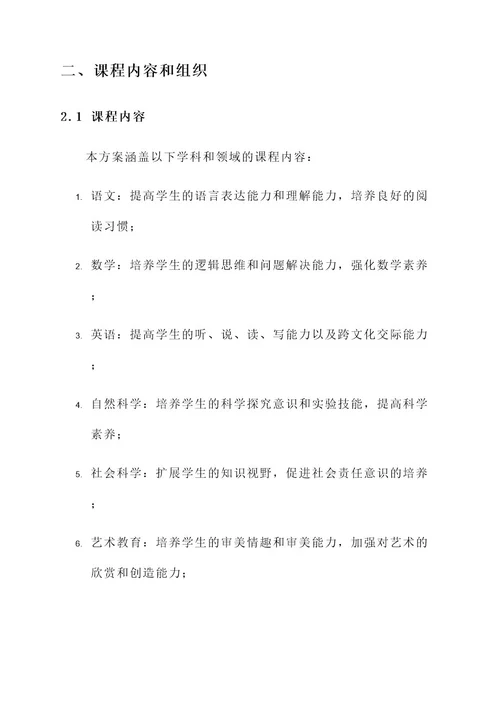 二、课程内容和组织

2.1 课程内容

本方案涵盖以下学科和领域的课程内容：

1. 语文：提高学生的语言表达能力和理解能力，培养良好的阅读习惯；

2. 数学：培养学生的逻辑思维和问题解决能力，强化数学素养；

3. 英语：提高学生的听、说、读、写能力以及跨文化交际能力；

4. 自然科学：培养学生的科学探究意识和实验技能，提高科学素养；

5. 社会科学：扩展学生的知识视野，促进社会责任意识的培养；

6. 艺术教育：培养学生的审美情趣和审美能力，加强对艺术的欣赏和创造能力；